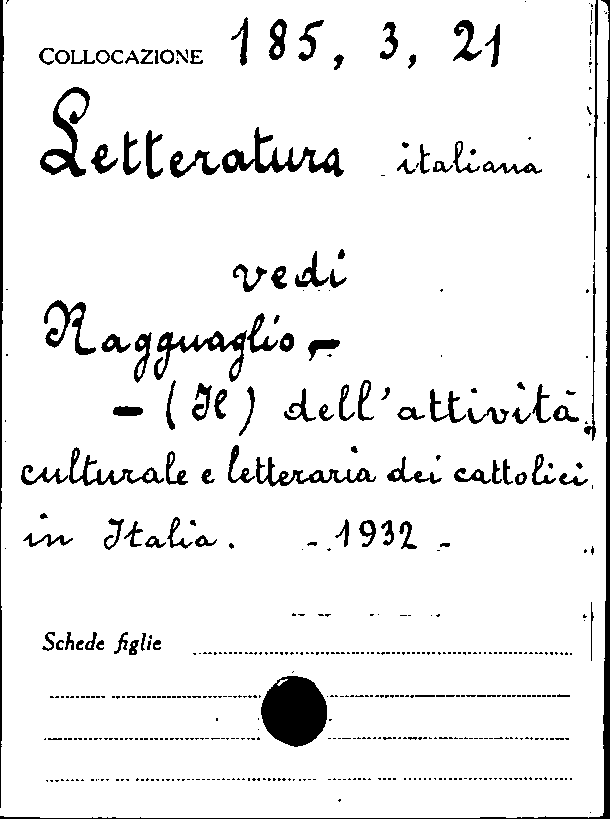 COLLOCAZIONE 185, 3, 21

Letteratura italiana

vedi

Ragguaglio -

- (Il) dell'attività culturale e letteraria dei cattolici in Italia. - 1932 -

Schede figlie ____

____

____

____